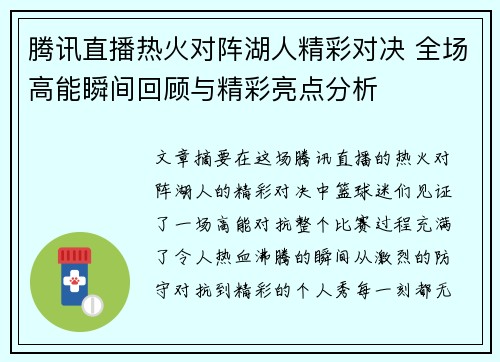 腾讯直播热火对阵湖人精彩对决 全场高能瞬间回顾与精彩亮点分析

文章摘要在这场腾讯直播的热火对阵湖人的精彩对决中篮球迷们见证了一场高能对抗整个比赛过程充满了令人热血沸腾的瞬间从激烈的防守对抗到精彩的个人秀每一刻都无